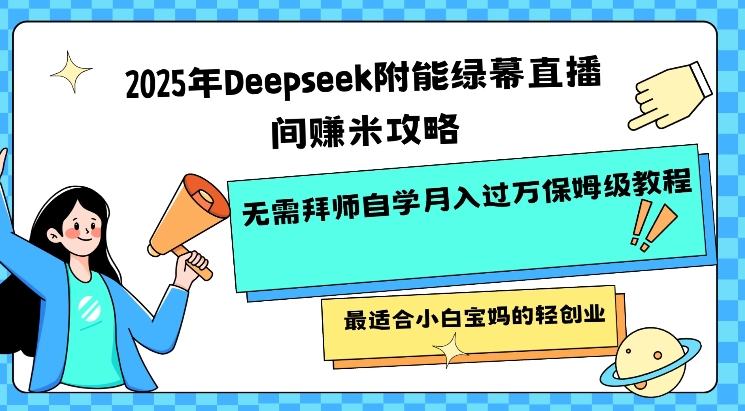 2025年Deepseek附能绿幕直播间赚米攻略

无需拜师自学月入过万保姆级教程

最适合小白宝妈的轻创业